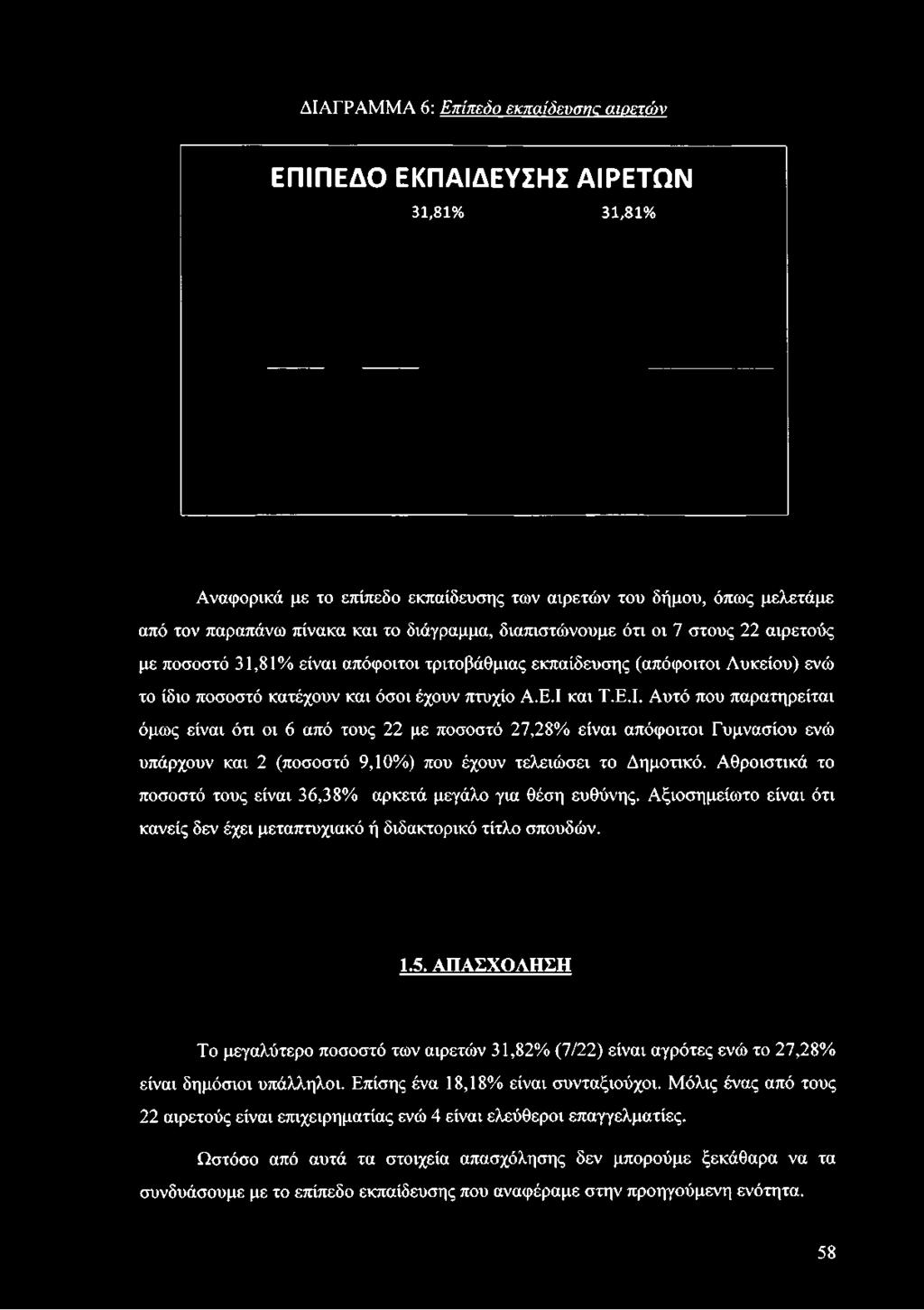 ΔΙΑΓΡΑΜΜΑ 6: Επίπεδο εκπαίδευσης αιρετών

ΕΠΙΠΕΔΟ ΕΚΠΑΙΔΕΥΣΗΣ ΑΙΡΕΤΩΝ

31,81% 31,81%

Αναφορικά με το επίπεδο εκπαίδευσης των αιρετών του δήμου, όπως μελετάμε από τον παραπάνω πίνακα και το διάγραμμα, διαπιστώνουμε ότι οι 7 στους 22 αιρετούς με ποσοστό 31,81% είναι απόφοιτοι τριτοβάθμιας εκπαίδευσης (απόφοιτοι Λυκείου) ενώ το ίδιο ποσοστό κατέχουν και όσοι έχουν πτυχίο Α.Ε.Ι και Τ.Ε.Ι. Αυτό που παρατηρείται όμως είναι ότι οι 6 από τους 22 με ποσοστό 27,28% είναι απόφοιτοι Γυμνασίου ενώ υπάρχουν και 2 (ποσοστό 9,10%) που έχουν τελειώσει το Δημοτικό. Αθροιστικά το ποσοστό τους είναι 36,38% αρκετά μεγάλο για θέση ευθύνης. Αξιοσημείωτο είναι ότι κανείς δεν έχει μεταπτυχιακό ή διδακτορικό τίτλο σπουδών.

1.5. ΑΠΑΣΧΟΛΗΣΗ

Το μεγαλύτερο ποσοστό των αιρετών 31,82% (7/22) είναι αγρότες ενώ το 27,28% είναι δημόσιοι υπάλληλοι. Επίσης ένα 18,18% είναι συνταξιούχοι. Μόλις ένας από τους 22 αιρετούς είναι επιχειρηματίας ενώ 4 είναι ελεύθεροι επαγγελματίες.

Ωστόσο από αυτά τα στοιχεία απασχόλησης δεν μπορούμε ξεκάθαρα να τα συνδυάσουμε με το επίπεδο εκπαίδευσης που αναφέραμε στην προηγούμενη ενότητα.

58